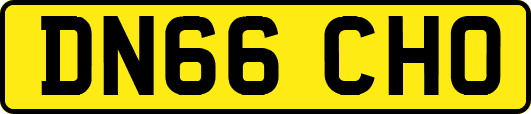 DN66 CHO